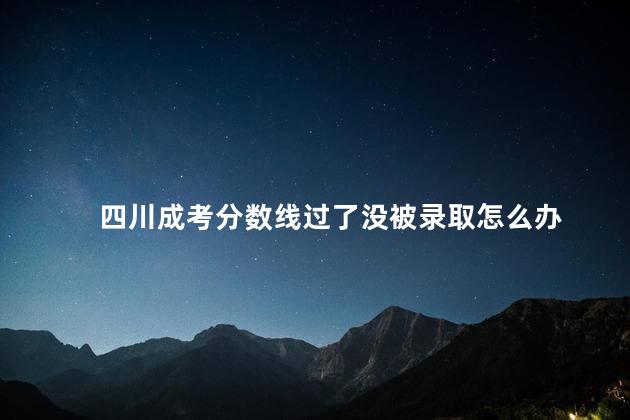 四川成考分数线过了没被录取怎么办